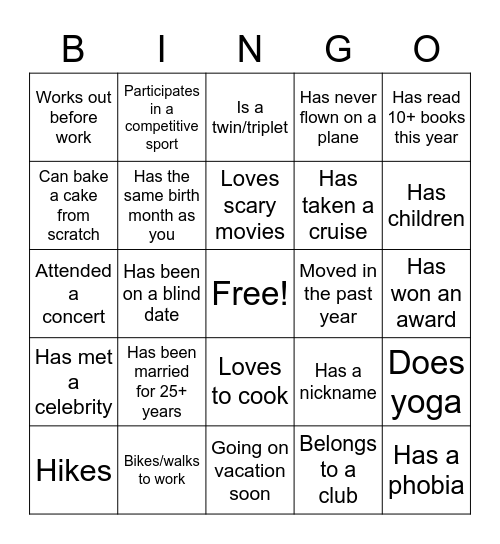 | B | I | N | G | O |
|---|---|---|---|---|
| Works out before work | Participates in a competitive sport | Is a twin/triplet | Has never flown on a plane | Has read 10+ books this year |
| Can bake a cake from scratch | Has the same birth month as you | Loves scary movies | Has taken a cruise | Has children |
| Attended a concert | Has been on a blind date | Free! | Moved in the past year | Has won an award |
| Has met a celebrity | Has been married for 25+ years | Loves to cook | Has a nickname | Does yoga |
| Hikes | Bikes/walks to work | Going on vacation soon | Belongs to a club | Has a phobia |